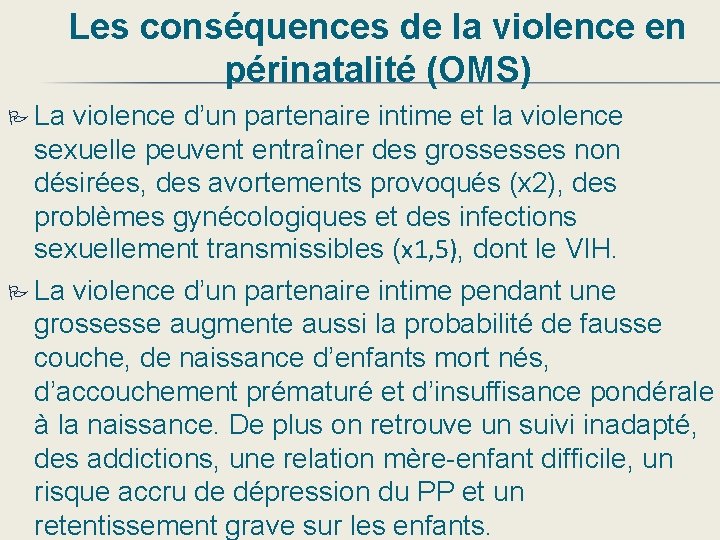 Les conséquences de la violence en périnatalité (OMS)

La violence d’un partenaire intime et la violence sexuelle peuvent entraîner des grossesses non désirées, des avortements provoqués (x2), des problèmes gynécologiques et des infections sexuellement transmissibles (x1,5), dont le VIH.

La violence d’un partenaire intime pendant une grossesse augmente aussi la probabilité de fausse couche, de naissance d’enfants mort nés, d’accouchement prématuré et d’insuffisance pondérale à la naissance. De plus on retrouve un suivi inadapté, des addictions, une relation mère-enfant difficile, un risque accru de dépression du PP et un retentissement grave sur les enfants.